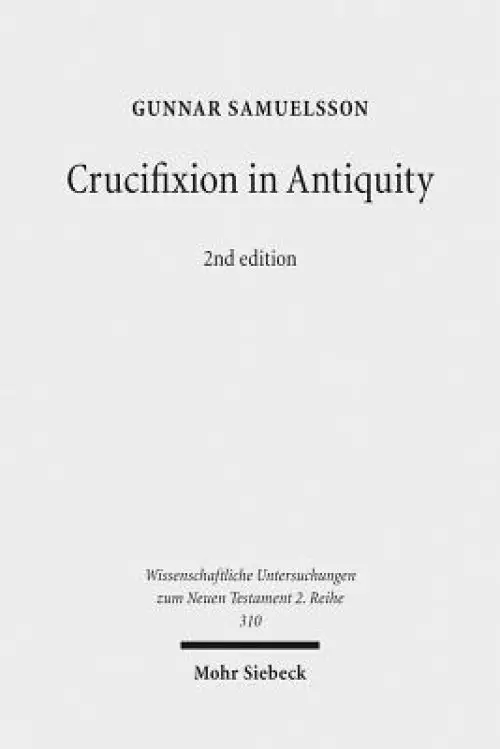 GUNNAR SAMUELSSON

Crucifixion in Antiquity

2nd edition

Wissenschaftliche Untersuchungen zum Neuen Testament 2. Reihe 310

Mohr Siebeck